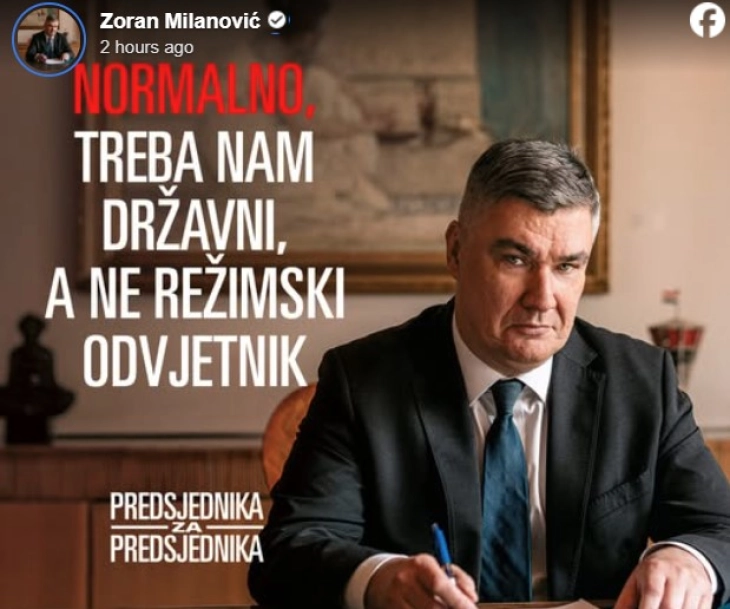 Zoran Milanović
2 hours ago

NORMALNO, TREBA NAM DRŽAVNI, A NE REŽIMSKI ODVJETNIK

PREDSJEDNIKA ZA PREDSJEDNIKA